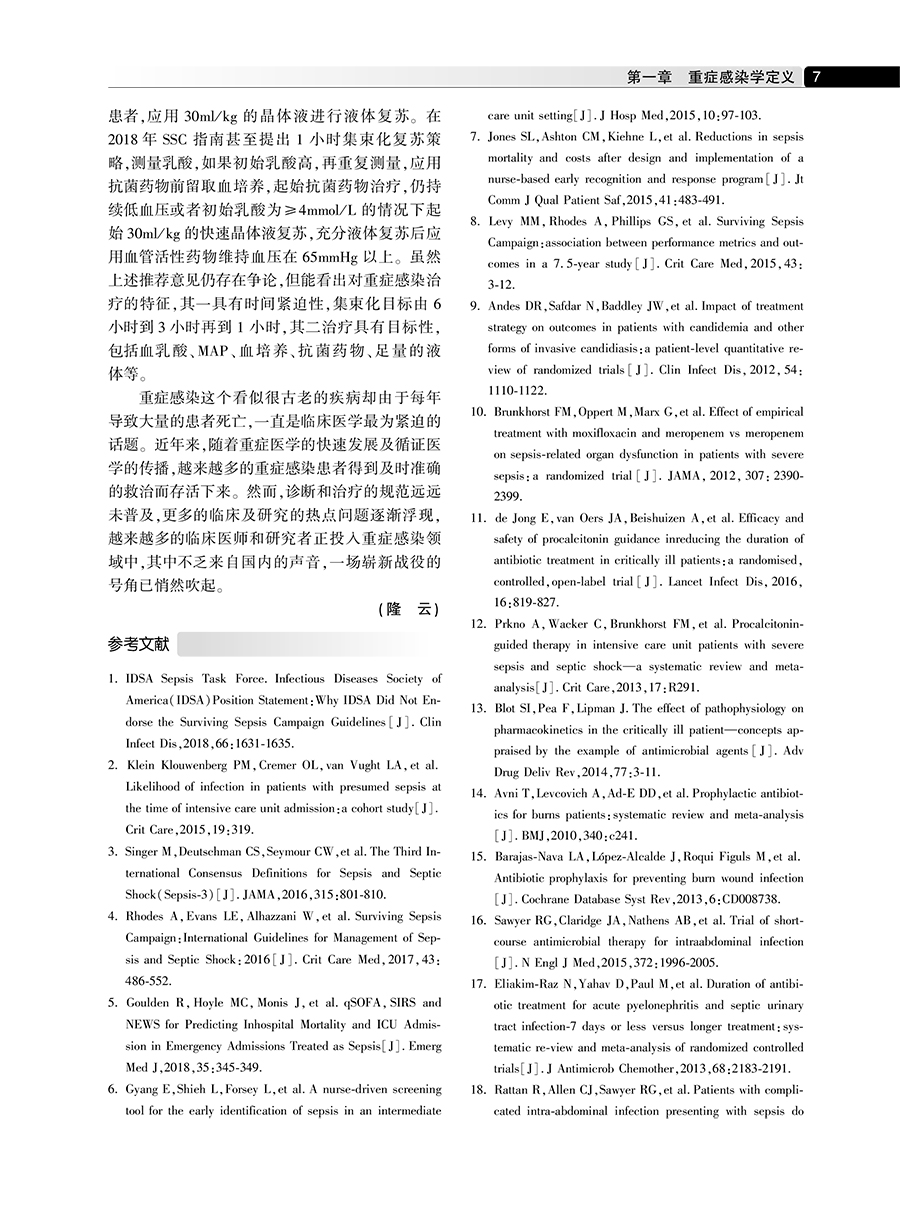 第一章　重症感染学定义　7

患者，应用 30ml/kg 的晶体液进行液体复苏。在 2018 年 SSC 指南甚至提出 1 小时集束化复苏策略，测量乳酸，如果初始乳酸高，再重复测量，应用抗菌药物前留取血培养，起始抗菌药物治疗，仍持续低血压或者初始乳酸为≥4mmol/L 的情况下起始 30ml/kg 的快速晶体液复苏，充分液体复苏后应用血管活性药物维持血压在 65mmHg 以上。虽然上述推荐意见仍存在争论，但能看出对重症感染治疗的特征，其一具有时间紧迫性，集束化目标由 6 小时到 3 小时再到 1 小时，其二治疗具有目标性，包括血乳酸、MAP、血培养、抗菌药物、足量的液体等。

重症感染这个看似很古老的疾病却由于每年导致大量的患者死亡，一直是临床医学最为紧迫的话题。近年来，随着重症医学的快速发展及循证医学的传播，越来越多的重症感染患者得到及时准确的救治而存活下来。然而，诊断和治疗的规范远远未普及，更多的临床及研究的热点问题逐渐浮现，越来越多的临床医师和研究者正投入重症感染领域中，其中不乏来自国内的声音，一场崭新战役的号角已悄然吹起。

（隆　云）

参考文献

1. IDSA Sepsis Task Force. Infectious Diseases Society of America(IDSA)Position Statement:Why IDSA Did Not Endorse the Surviving Sepsis Campaign Guidelines[J]. Clin Infect Dis,2018,66:1631-1635.

2. Klein Klouwenberg PM,Cremer OL,van Vught LA,et al. Likelihood of infection in patients with presumed sepsis at the time of intensive care unit admission:a cohort study[J]. Crit Care,2015,19:319.

3. Singer M,Deutschman CS,Seymour CW,et al. The Third International Consensus Definitions for Sepsis and Septic Shock(Sepsis-3)[J]. JAMA,2016,315:801-810.

4. Rhodes A,Evans LE,Alhazzani W,et al. Surviving Sepsis Campaign:International Guidelines for Management of Sepsis and Septic Shock:2016[J]. Crit Care Med,2017,43:486-552.

5. Goulden R,Hoyle MC,Monis J,et al. qSOFA,SIRS and NEWS for Predicting Inhospital Mortality and ICU Admission in Emergency Admissions Treated as Sepsis[J]. Emerg Med J,2018,35:345-349.

6. Gyang E,Shieh L,Forsey L,et al. A nurse-driven screening tool for the early identification of sepsis in an intermediate care unit setting[J]. J Hosp Med,2015,10:97-103.

7. Jones SL,Ashton CM,Kiehne L,et al. Reductions in sepsis mortality and costs after design and implementation of a nurse-based early recognition and response program[J]. Jt Comm J Qual Patient Saf,2015,41:483-491.

8. Levy MM,Rhodes A,Phillips GS,et al. Surviving Sepsis Campaign:association between performance metrics and outcomes in a 7.5-year study[J]. Crit Care Med,2015,43:3-12.

9. Andes DR,Safdar N,Baddley JW,et al. Impact of treatment strategy on outcomes in patients with candidemia and other forms of invasive candidiasis:a patient-level quantitative review of randomized trials[J]. Clin Infect Dis,2012,54:1110-1122.

10. Brunkhorst FM,Oppert M,Marx G,et al. Effect of empirical treatment with moxifloxacin and meropenem vs meropenem on sepsis-related organ dysfunction in patients with severe sepsis:a randomized trial[J]. JAMA,2012,307:2390-2399.

11. de Jong E,van Oers JA,Beishuizen A,et al. Efficacy and safety of procalcitonin guidance inreducing the duration of antibiotic treatment in critically ill patients:a randomised,controlled,open-label trial[J]. Lancet Infect Dis,2016,16:819-827.

12. Prkno A,Wacker C,Brunkhorst FM,et al. Procalcitonin-guided therapy in intensive care unit patients with severe sepsis and septic shock—a systematic review and meta-analysis[J]. Crit Care,2013,17:R291.

13. Blot SI,Pea F,Lipman J. The effect of pathophysiology on pharmacokinetics in the critically ill patient—concepts appraised by the example of antimicrobial agents[J]. Adv Drug Deliv Rev,2014,77:3-11.

14. Avni T,Levcovich A,Ad-E DD,et al. Prophylactic antibiotics for burns patients:systematic review and meta-analysis[J]. BMJ,2010,340:c241.

15. Barajas-Nava LA,López-Alcalde J,Roqui Figuls M,et al. Antibiotic prophylaxis for preventing burn wound infection[J]. Cochrane Database Syst Rev,2013,6:CD008738.

16. Sawyer RG,Claridge JA,Nathens AB,et al. Trial of short-course antimicrobial therapy for intraabdominal infection[J]. N Engl J Med,2015,372:1996-2005.

17. Eliakim-Raz N,Yahav D,Paul M,et al. Duration of antibiotic treatment for acute pyelonephritis and septic urinary tract infection-7 days or less versus longer treatment:systematic re-view and meta-analysis of randomized controlled trials[J]. J Antimicrob Chemother,2013,68:2183-2191.

18. Rattan R,Allen CJ,Sawyer RG,et al. Patients with complicated intra-abdominal infection presenting with sepsis do